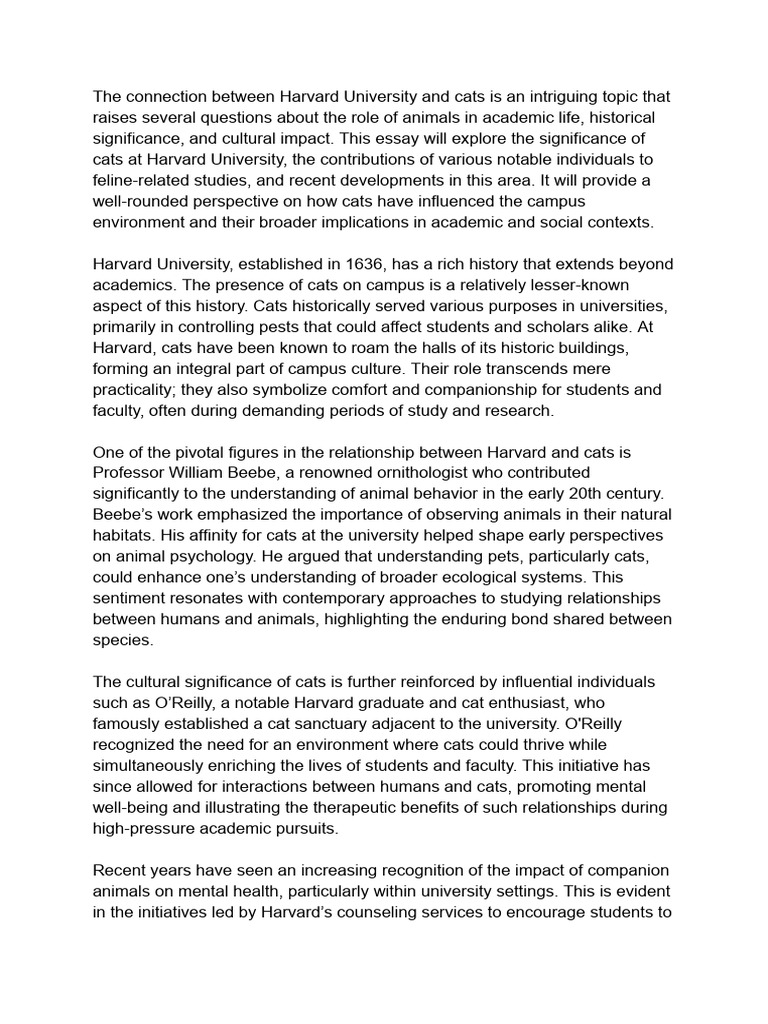 The connection between Harvard University and cats is an intriguing topic that raises several questions about the role of animals in academic life, historical significance, and cultural impact. This essay will explore the significance of cats at Harvard University, the contributions of various notable individuals to feline-related studies, and recent developments in this area. It will provide a well-rounded perspective on how cats have influenced the campus environment and their broader implications in academic and social contexts.

Harvard University, established in 1636, has a rich history that extends beyond academics. The presence of cats on campus is a relatively lesser-known aspect of this history. Cats historically served various purposes in universities, primarily in controlling pests that could affect students and scholars alike. At Harvard, cats have been known to roam the halls of its historic buildings, forming an integral part of campus culture. Their role transcends mere practicality; they also symbolize comfort and companionship for students and faculty, often during demanding periods of study and research.

One of the pivotal figures in the relationship between Harvard and cats is Professor William Beebe, a renowned ornithologist who contributed significantly to the understanding of animal behavior in the early 20th century. Beebe's work emphasized the importance of observing animals in their natural habitats. His affinity for cats at the university helped shape early perspectives on animal psychology. He argued that understanding pets, particularly cats, could enhance one's understanding of broader ecological systems. This sentiment resonates with contemporary approaches to studying relationships between humans and animals, highlighting the enduring bond shared between species.

The cultural significance of cats is further reinforced by influential individuals such as O'Reilly, a notable Harvard graduate and cat enthusiast, who famously established a cat sanctuary adjacent to the university. O'Reilly recognized the need for an environment where cats could thrive while simultaneously enriching the lives of students and faculty. This initiative has since allowed for interactions between humans and cats, promoting mental well-being and illustrating the therapeutic benefits of such relationships during high-pressure academic pursuits.

Recent years have seen an increasing recognition of the impact of companion animals on mental health, particularly within university settings. This is evident in the initiatives led by Harvard's counseling services to encourage students to